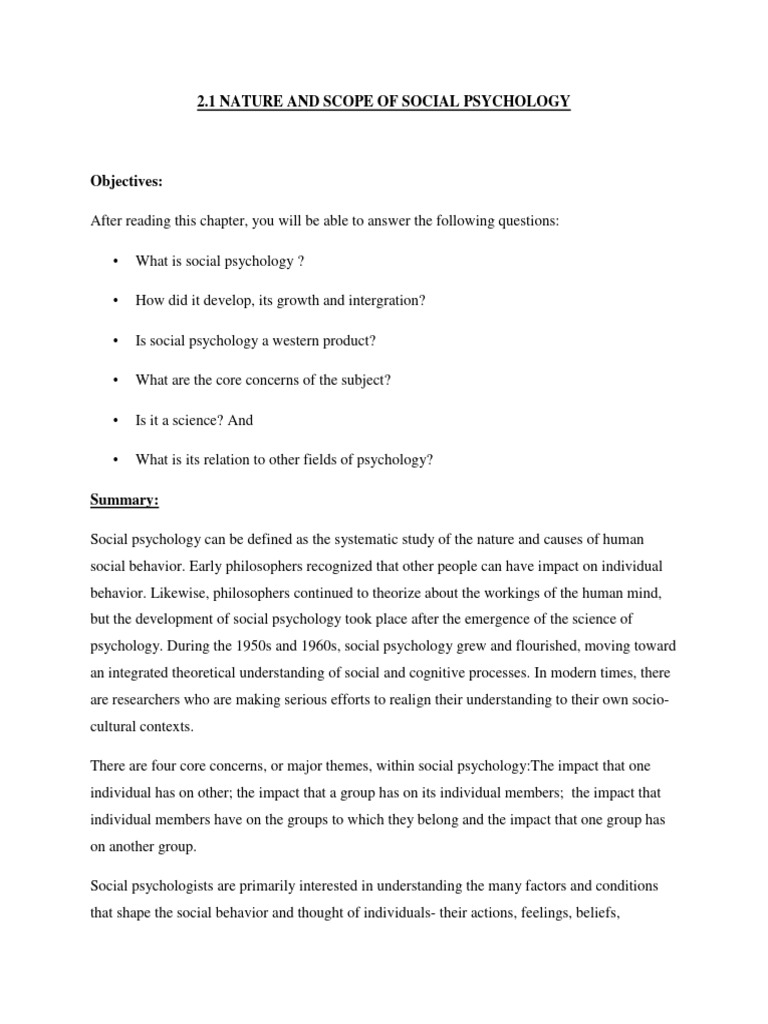 2.1 NATURE AND SCOPE OF SOCIAL PSYCHOLOGY

Objectives:

After reading this chapter, you will be able to answer the following questions:

• What is social psychology ?

• How did it develop, its growth and intergration?

• Is social psychology a western product?

• What are the core concerns of the subject?

• Is it a science? And

• What is its relation to other fields of psychology?

Summary:

Social psychology can be defined as the systematic study of the nature and causes of human social behavior. Early philosophers recognized that other people can have impact on individual behavior. Likewise, philosophers continued to theorize about the workings of the human mind, but the development of social psychology took place after the emergence of the science of psychology. During the 1950s and 1960s, social psychology grew and flourished, moving toward an integrated theoretical understanding of social and cognitive processes. In modern times, there are researchers who are making serious efforts to realign their understanding to their own socio-cultural contexts.

There are four core concerns, or major themes, within social psychology:The impact that one individual has on other; the impact that a group has on its individual members; the impact that individual members have on the groups to which they belong and the impact that one group has on another group.

Social psychologists are primarily interested in understanding the many factors and conditions that shape the social behavior and thought of individuals- their actions, feelings, beliefs,